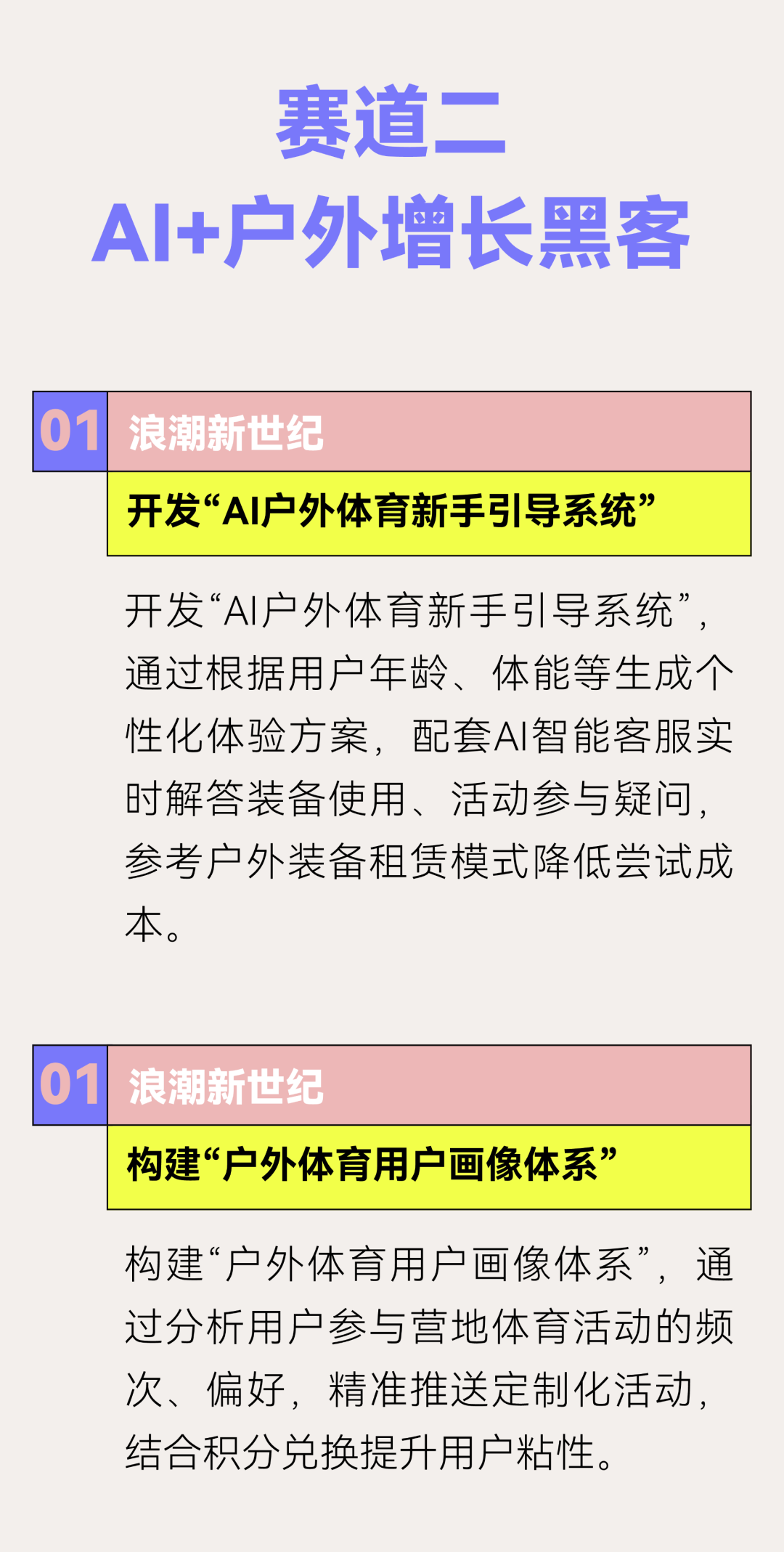 赛道二
AI+户外增长黑客

01
浪潮新世纪

开发“AI户外体育新手引导系统”

开发“AI户外体育新手引导系统”，通过根据用户年龄、体能等生成个性化体验方案，配套AI智能客服实时解答装备使用、活动参与疑问，参考户外装备租赁模式降低尝试成本。

01
浪潮新世纪

构建“户外体育用户画像体系”

构建“户外体育用户画像体系”，通过分析用户参与营地体育活动的频次、偏好，精准推送定制化活动，结合积分兑换提升用户粘性。